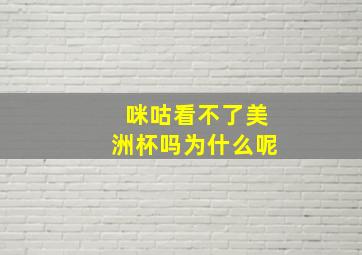 咪咕看不了美洲杯吗为什么呢